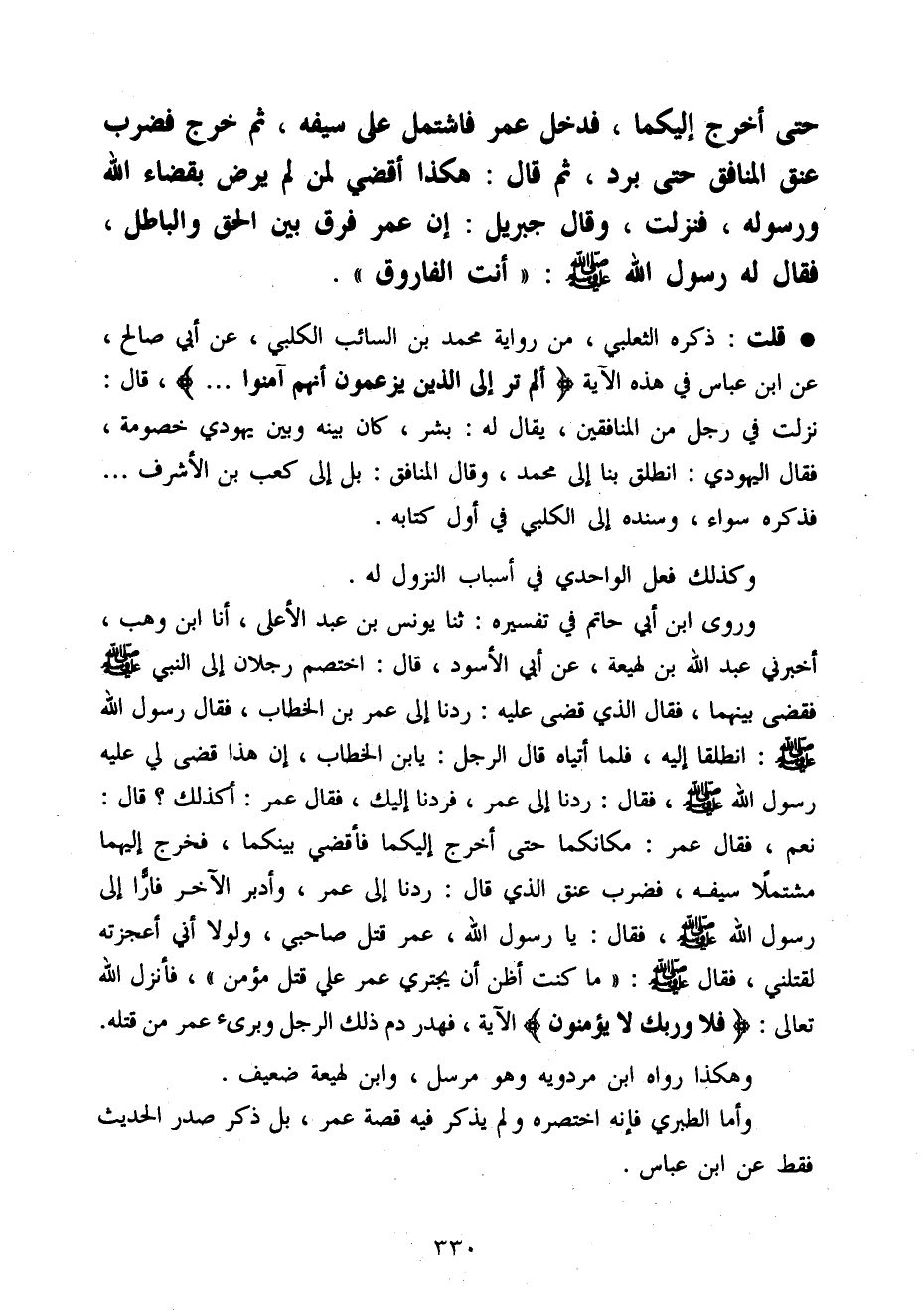 حتى أخرج إليكما ، فدخل عمر فاشتمل على سيفه ، ثم خرج فضرب عنق المنافق حتى برد ، ثم قال : هكذا أقضي لمن لم يرض بقضاء الله ورسوله ، فنزلت ، وقال جبريل : إن عمر فرق بين الحق والباطل ، فقال له رسول الله ﷺ : « أنت الفاروق » .

● قلت : ذكره الثعلبي ، من رواية محمد بن السائب الكلبي ، عن أبي صالح ، عن ابن عباس في هذه الآية ﴿ ألم تر إلى الذين يزعمون أنهم آمنوا ... ﴾ ، قال : نزلت في رجل من المنافقين ، يقال له : بشر ، كان بينه وبين يهودي خصومة ، فقال اليهودي : انطلق بنا إلى محمد ، وقال المنافق : بل إلى كعب بن الأشرف ... فذكره سواء ، وسنده إلى الكلبي في أول كتابه .

وكذلك فعل الواحدي في أسباب النزول له .

وروى ابن أبي حاتم في تفسيره : ثنا يونس بن عبد الأعلى ، أنا ابن وهب ، أخبرني عبد الله بن لهيعة ، عن أبي الأسود ، قال : اختصم رجلان إلى النبي ﷺ فقضى بينهما ، فقال الذي قضى عليه : ردنا إلى عمر بن الخطاب ، فقال رسول الله ﷺ : انطلقا إليه ، فلما أتياه قال الرجل : يابن الخطاب ، إن هذا قضى لي عليه رسول الله ﷺ ، فقال : ردنا إلى عمر ، فردنا إليك ، فقال عمر : أكذلك ؟ قال : نعم ، فقال عمر : مكانكما حتى أخرج إليكما فأقضي بينكما ، فخرج إليهما مشتملًا سيفه ، فضرب عنق الذي قال : ردنا إلى عمر ، وأدبر الآخر فارًّا إلى رسول الله ﷺ ، فقال : يا رسول الله ، عمر قتل صاحبي ، ولولا أني أعجزته لقتلني ، فقال ﷺ : « ما كنت أظن أن يجتري عمر علي قتل مؤمن » ، فأنزل الله تعالى : ﴿ فلا وربك لا يؤمنون ﴾ الآية ، فهدر دم ذلك الرجل وبرىء عمر من قتله.

وهكذا رواه ابن مردويه وهو مرسل ، وابن لهيعة ضعيف .

وأما الطبري فإنه اختصره ولم يذكر فيه قصة عمر ، بل ذكر صدر الحديث فقط عن ابن عباس .

٣٣٠